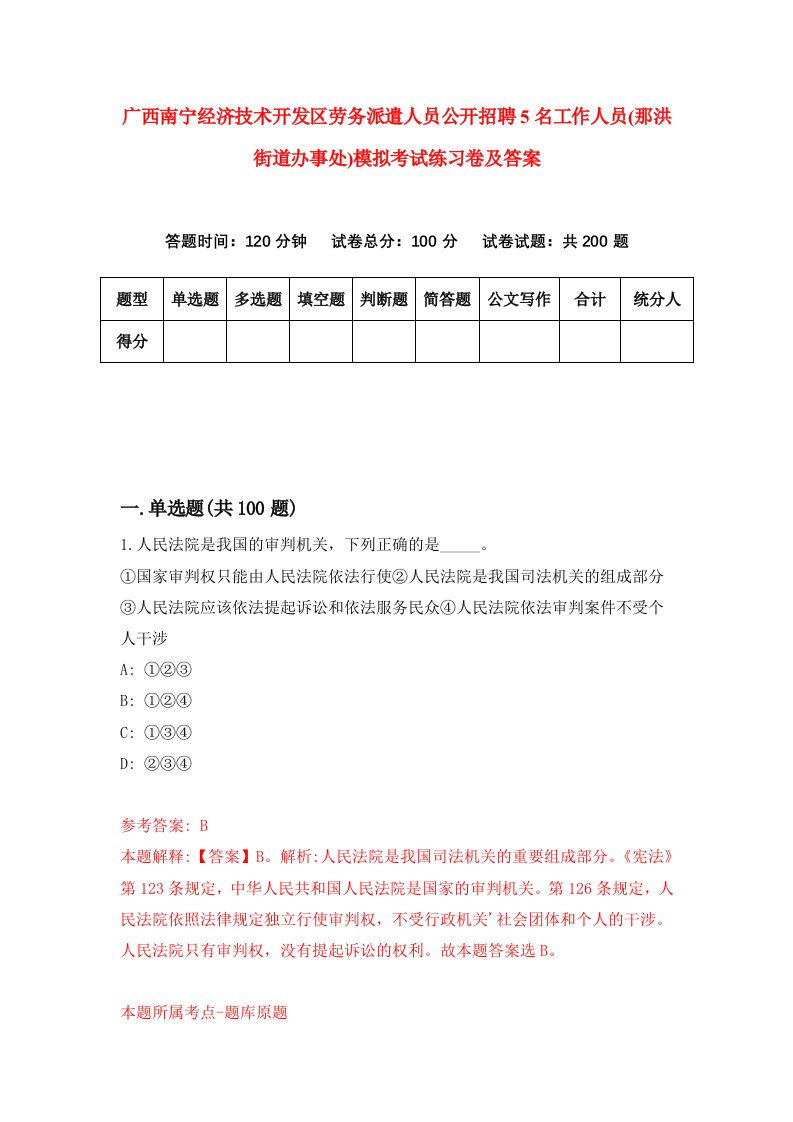 广西南宁经济技术开发区劳务派遣人员公开招聘5名工作人员(那洪街道办事处)模拟考试练习卷及答案

答题时间：120分钟　试卷总分：100分　试卷试题：共200题

| 题型 | 单选题 | 多选题 | 填空题 | 判断题 | 简答题 | 公文写作 | 合计 | 统分人 |
|---|---|---|---|---|---|---|---|---|
| 得分 | | | | | | | | |

一.单选题(共100题)

1.人民法院是我国的审判机关，下列正确的是_____。
①国家审判权只能由人民法院依法行使②人民法院是我国司法机关的组成部分③人民法院应该依法提起诉讼和依法服务民众④人民法院依法审判案件不受个人干涉
A: ①②③
B: ①②④
C: ①③④
D: ②③④

参考答案: B
本题解释:【答案】B。解析:人民法院是我国司法机关的重要组成部分。《宪法》第123条规定，中华人民共和国人民法院是国家的审判机关。第126条规定，人民法院依照法律规定独立行使审判权，不受行政机关'社会团体和个人的干涉。人民法院只有审判权，没有提起诉讼的权利。故本题答案选B。

本题所属考点-题库原题